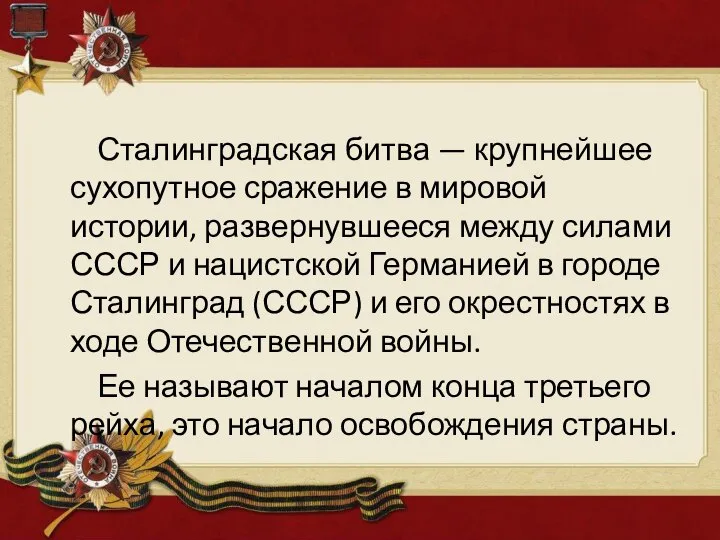 Сталинградская битва — крупнейшее сухопутное сражение в мировой истории, развернувшееся между силами СССР и нацистской Германией в городе Сталинград (СССР) и его окрестностях в ходе Отечественной войны.

Ее называют началом конца третьего рейха, это начало освобождения страны.